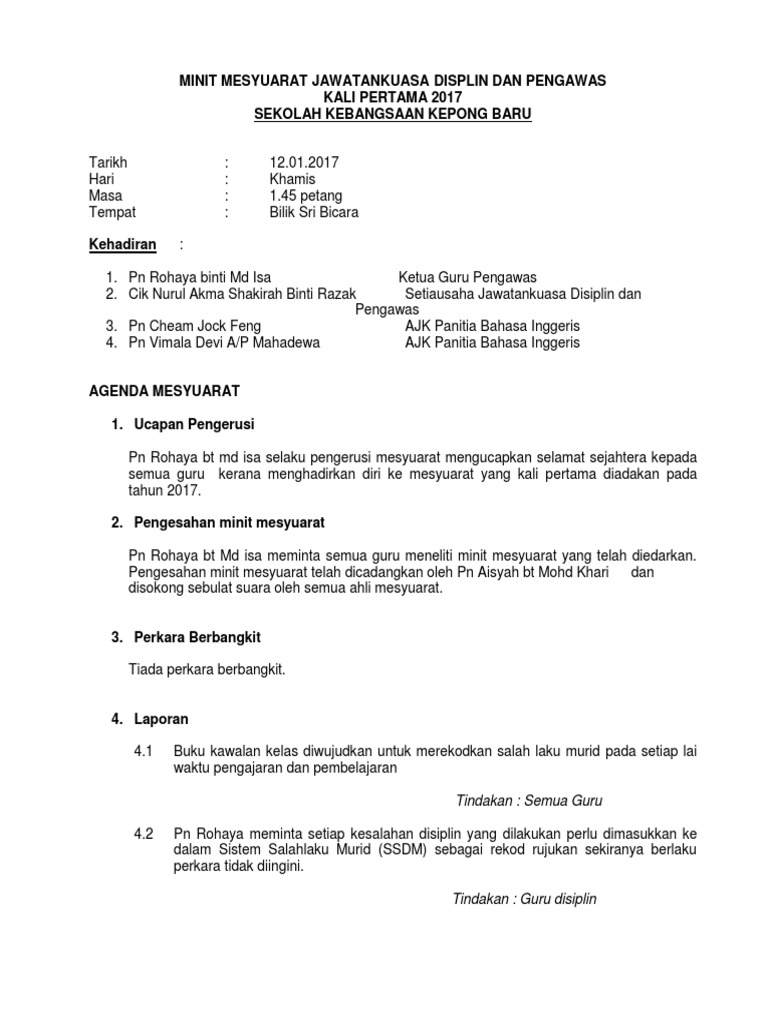 MINIT MESYUARAT JAWATANKUASA DISPLIN DAN PENGAWAS
KALI PERTAMA 2017
SEKOLAH KEBANGSAAN KEPONG BARU

Tarikh : 12.01.2017
Hari : Khamis
Masa : 1.45 petang
Tempat : Bilik Sri Bicara

Kehadiran :

1. Pn Rohaya binti Md Isa Ketua Guru Pengawas
2. Cik Nurul Akma Shakirah Binti Razak Setiausaha Jawatankuasa Disiplin dan Pengawas
3. Pn Cheam Jock Feng AJK Panitia Bahasa Inggeris
4. Pn Vimala Devi A/P Mahadewa AJK Panitia Bahasa Inggeris

AGENDA MESYUARAT

1. Ucapan Pengerusi

Pn Rohaya bt md isa selaku pengerusi mesyuarat mengucapkan selamat sejahtera kepada semua guru kerana menghadirkan diri ke mesyuarat yang kali pertama diadakan pada tahun 2017.

2. Pengesahan minit mesyuarat

Pn Rohaya bt Md isa meminta semua guru meneliti minit mesyuarat yang telah diedarkan. Pengesahan minit mesyuarat telah dicadangkan oleh Pn Aisyah bt Mohd Khari dan disokong sebulat suara oleh semua ahli mesyuarat.

3. Perkara Berbangkit

Tiada perkara berbangkit.

4. Laporan

4.1 Buku kawalan kelas diwujudkan untuk merekodkan salah laku murid pada setiap lai waktu pengajaran dan pembelajaran

Tindakan : Semua Guru

4.2 Pn Rohaya meminta setiap kesalahan disiplin yang dilakukan perlu dimasukkan ke dalam Sistem Salahlaku Murid (SSDM) sebagai rekod rujukan sekiranya berlaku perkara tidak diingini.

Tindakan : Guru disiplin